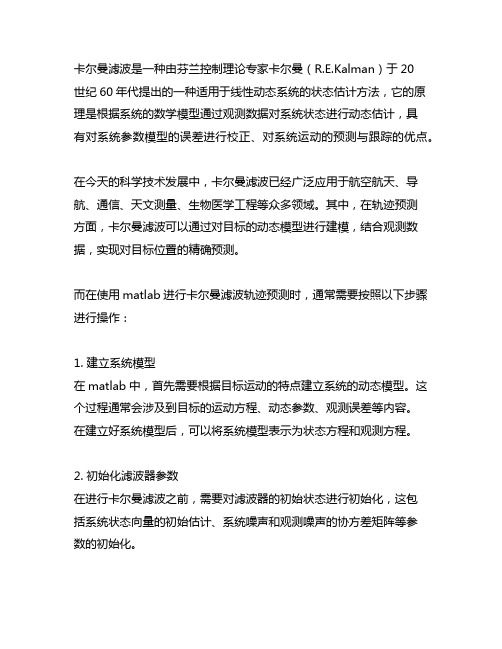 卡尔曼滤波是一种由芬兰控制理论专家卡尔曼（R.E.Kalman）于 20 世纪 60 年代提出的一种适用于线性动态系统的状态估计方法，它的原理是根据系统的数学模型通过观测数据对系统状态进行动态估计，具有对系统参数模型的误差进行校正、对系统运动的预测与跟踪的优点。

在今天的科学技术发展中，卡尔曼滤波已经广泛应用于航空航天、导航、通信、天文测量、生物医学工程等众多领域。其中，在轨迹预测方面，卡尔曼滤波可以通过对目标的动态模型进行建模，结合观测数据，实现对目标位置的精确预测。

而在使用 matlab 进行卡尔曼滤波轨迹预测时，通常需要按照以下步骤进行操作：

1. 建立系统模型
在 matlab 中，首先需要根据目标运动的特点建立系统的动态模型。这个过程通常会涉及到目标的运动方程、动态参数、观测误差等内容。在建立好系统模型后，可以将系统模型表示为状态方程和观测方程。

2. 初始化滤波器参数
在进行卡尔曼滤波之前，需要对滤波器的初始状态进行初始化，这包括系统状态向量的初始估计、系统噪声和观测噪声的协方差矩阵等参数的初始化。